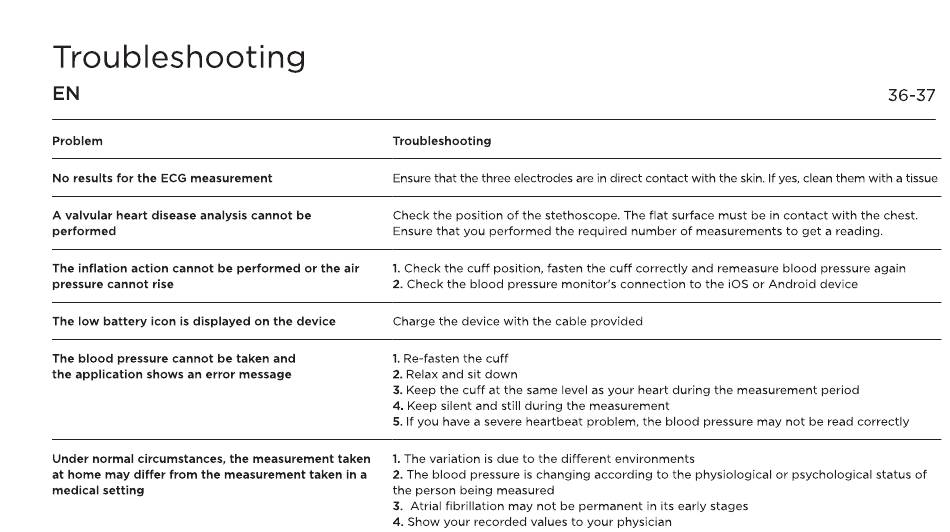 Troubleshooting

EN

36-37

| Problem | Troubleshooting |
|---|---|
| No results for the ECG measurement | Ensure that the three electrodes are in direct contact with the skin. If yes, clean them with a tissue |
| A valvular heart disease analysis cannot be performed | Check the position of the stethoscope. The flat surface must be in contact with the chest. Ensure that you performed the required number of measurements to get a reading. |
| The inflation action cannot be performed or the air pressure cannot rise | 1. Check the cuff position, fasten the cuff correctly and remeasure blood pressure again 2. Check the blood pressure monitor's connection to the iOS or Android device |
| The low battery icon is displayed on the device | Charge the device with the cable provided |
| The blood pressure cannot be taken and the application shows an error message | 1. Re-fasten the cuff 2. Relax and sit down 3. Keep the cuff at the same level as your heart during the measurement period 4. Keep silent and still during the measurement 5. If you have a severe heartbeat problem, the blood pressure may not be read correctly |
| Under normal circumstances, the measurement taken at home may differ from the measurement taken in a medical setting | 1. The variation is due to the different environments 2. The blood pressure is changing according to the physiological or psychological status of the person being measured 3. Atrial fibrillation may not be permanent in its early stages 4. Show your recorded values to your physician |